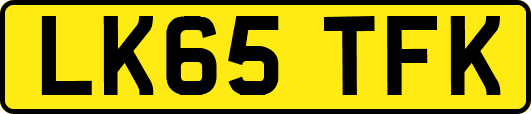 LK65 TFK